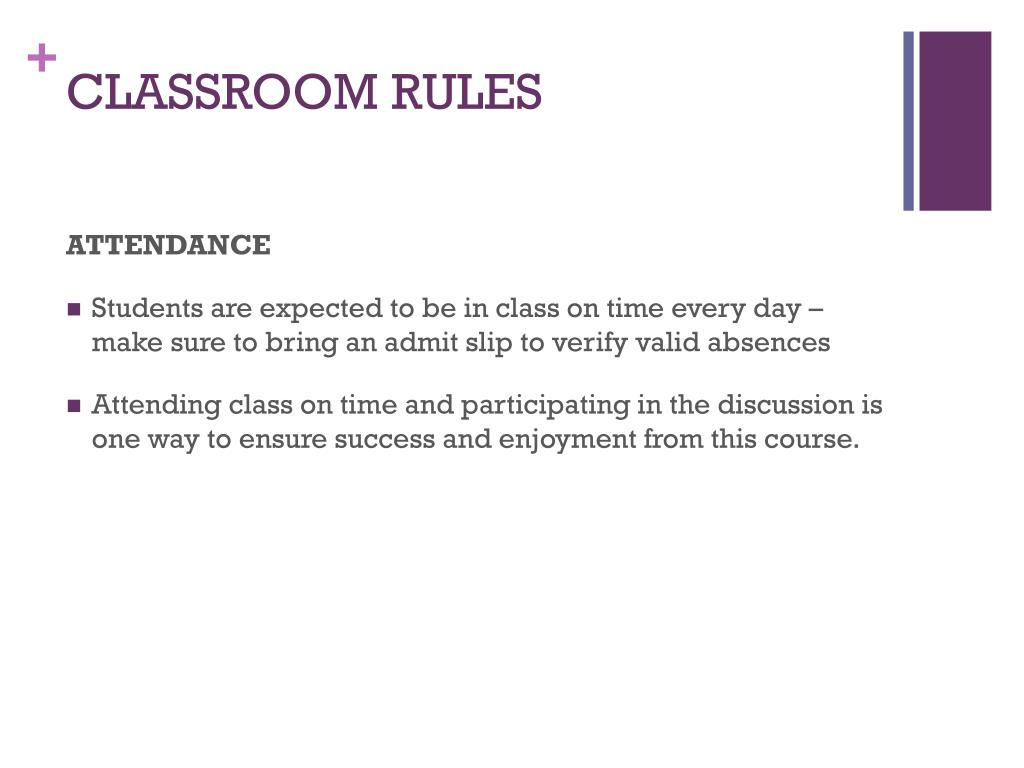 +
CLASSROOM RULES

ATTENDANCE

■ Students are expected to be in class on time every day – make sure to bring an admit slip to verify valid absences

■ Attending class on time and participating in the discussion is one way to ensure success and enjoyment from this course.